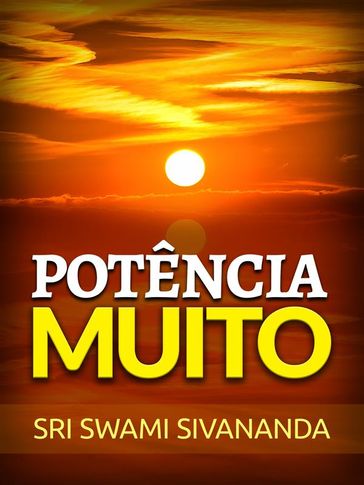 POTÊNCIA
MUITO

SRI SWAMI SIVANANDA